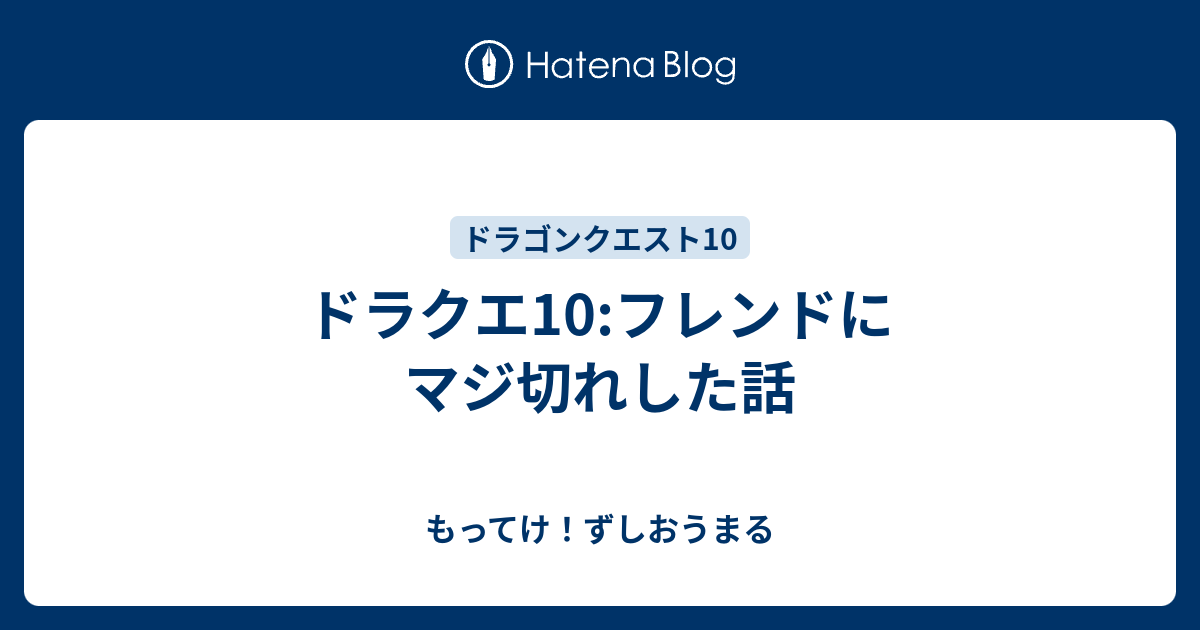 Hatena Blog

ドラゴンクエスト10

ドラクエ10:フレンドにマジ切れした話

もってけ！ずしおうまる